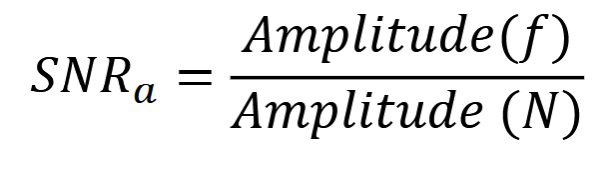 $SNR_a = \frac{Amplitude(f)}{Amplitude\ (N)}$